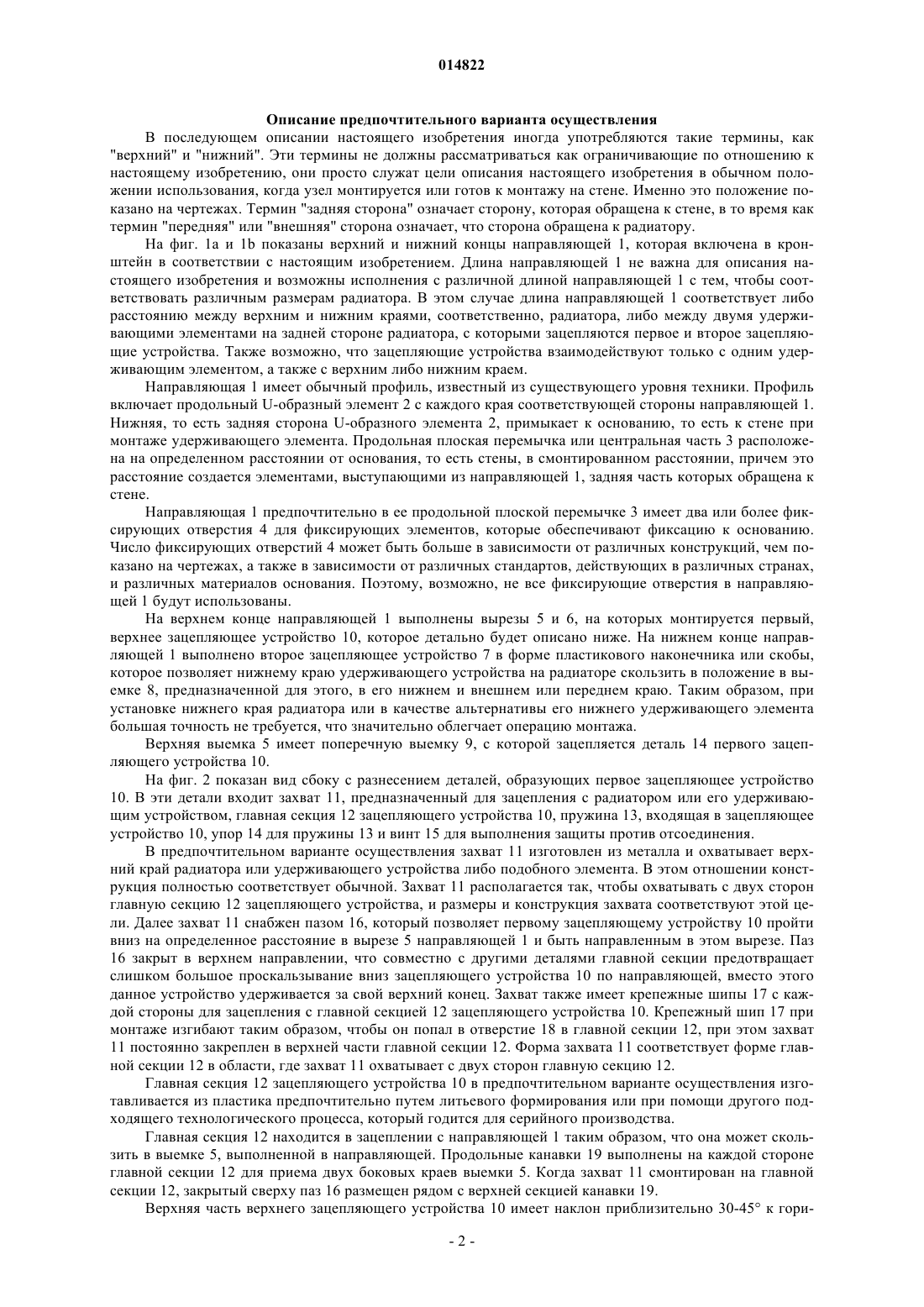 014822

Описание предпочтительного варианта осуществления

В последующем описании настоящего изобретения иногда употребляются такие термины, как "верхний" и "нижний". Эти термины не должны рассматриваться как ограничивающие по отношению к настоящему изобретению, они просто служат цели описания настоящего изобретения в обычном положении использования, когда узел монтируется или готов к монтажу на стене. Именно это положение показано на чертежах. Термин "задняя сторона" означает сторону, которая обращена к стене, в то время как термин "передняя" или "внешняя" сторона означает, что сторона обращена к радиатору.

На фиг. 1a и 1b показаны верхний и нижний концы направляющей 1, которая включена в кронштейн в соответствии с настоящим изобретением. Длина направляющей 1 не важна для описания настоящего изобретения и возможны исполнения с различной длиной направляющей 1 с тем, чтобы соответствовать различным размерам радиатора. В этом случае длина направляющей 1 соответствует либо расстоянию между верхним и нижним краями, соответственно, радиатора, либо между двумя удерживающими элементами на задней стороне радиатора, с которыми зацепляются первое и второе зацепляющие устройства. Также возможно, что зацепляющие устройства взаимодействуют только с одним удерживающим элементом, а также с верхним либо нижним краем.

Направляющая 1 имеет обычный профиль, известный из существующего уровня техники. Профиль включает продольный U-образный элемент 2 с каждого края соответствующей стороны направляющей 1. Нижняя, то есть задняя сторона U-образного элемента 2, примыкает к основанию, то есть к стене при монтаже удерживающего элемента. Продольная плоская перемычка или центральная часть 3 расположена на определенном расстоянии от основания, то есть стены, в смонтированном расстоянии, причем это расстояние создается элементами, выступающими из направляющей 1, задняя часть которых обращена к стене.

Направляющая 1 предпочтительно в ее продольной плоской перемычке 3 имеет два или более фиксирующих отверстия 4 для фиксирующих элементов, которые обеспечивают фиксацию к основанию. Число фиксирующих отверстий 4 может быть больше в зависимости от различных конструкций, чем показано на чертежах, а также в зависимости от различных стандартов, действующих в различных странах, и различных материалов основания. Поэтому, возможно, не все фиксирующие отверстия в направляющей 1 будут использованы.

На верхнем конце направляющей 1 выполнены вырезы 5 и 6, на которых монтируется первый, верхнее зацепляющее устройство 10, которое детально будет описано ниже. На нижнем конце направляющей 1 выполнено второе зацепляющее устройство 7 в форме пластикового наконечника или скобы, которое позволяет нижнему краю удерживающего устройства на радиаторе скользить в положение в выемке 8, предназначенной для этого, в его нижнем и внешнем или переднем краю. Таким образом, при установке нижнего края радиатора или в качестве альтернативы его нижнего удерживающего элемента большая точность не требуется, что значительно облегчает операцию монтажа.

Верхняя выемка 5 имеет поперечную выемку 9, с которой зацепляется деталь 14 первого зацепляющего устройства 10.

На фиг. 2 показан вид сбоку с разнесением деталей, образующих первое зацепляющее устройство 10. В эти детали входит захват 11, предназначенный для зацепления с радиатором или его удерживающим устройством, главная секция 12 зацепляющего устройства 10, пружина 13, входящая в зацепляющее устройство 10, упор 14 для пружины 13 и винт 15 для выполнения защиты против отсоединения.

В предпочтительном варианте осуществления захват 11 изготовлен из металла и охватывает верхний край радиатора или удерживающего устройства либо подобного элемента. В этом отношении конструкция полностью соответствует обычной. Захват 11 располагается так, чтобы охватывать с двух сторон главную секцию 12 зацепляющего устройства, и размеры и конструкция захвата соответствуют этой цели. Далее захват 11 снабжен пазом 16, который позволяет первому зацепляющему устройству 10 пройти вниз на определенное расстояние в вырезе 5 направляющей 1 и быть направленным в этом вырезе. Паз 16 закрыт в верхнем направлении, что совместно с другими деталями главной секции предотвращает слишком большое проскальзывание вниз зацепляющего устройства 10 по направляющей, вместо этого данное устройство удерживается за свой верхний конец. Захват также имеет крепежные шипы 17 с каждой стороны для зацепления с главной секцией 12 зацепляющего устройства 10. Крепежный шип 17 при монтаже изгибают таким образом, чтобы он попал в отверстие 18 в главной секции 12, при этом захват 11 постоянно закреплен в верхней части главной секции 12. Форма захвата 11 соответствует форме главной секции 12 в области, где захват 11 охватывает с двух сторон главную секцию 12.

Главная секция 12 зацепляющего устройства 10 в предпочтительном варианте осуществления изготавливается из пластика предпочтительно путем литьевого формирования или при помощи другого подходящего технологического процесса, который годится для серийного производства.

Главная секция 12 находится в зацеплении с направляющей 1 таким образом, что она может скользить в выемке 5, выполненной в направляющей. Продольные канавки 19 выполнены на каждой стороне главной секции 12 для приема двух боковых краев выемки 5. Когда захват 11 смонтирован на главной секции 12, закрытый сверху паз 16 размещен рядом с верхней секцией канавки 19.

Верхняя часть верхнего зацепляющего устройства 10 имеет наклон приблизительно 30-45° к гори-

- 2 -